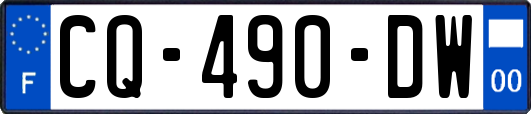 F

CQ-490-DW

00